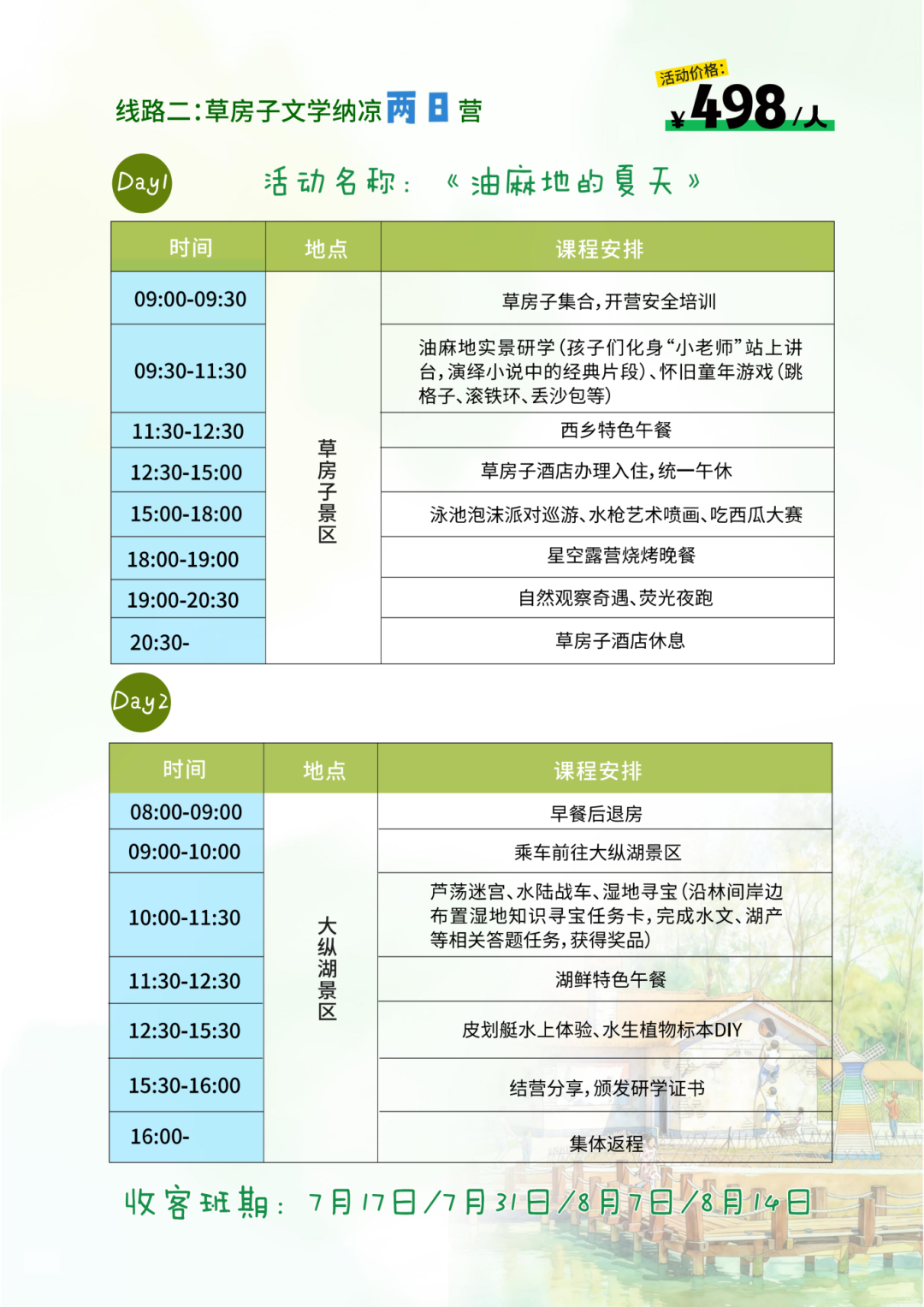 线路二:草房子文学纳凉两日营

活动价格:
¥498/人

Day1

活动名称:《油麻地的夏天》

| 时间 | 地点 | 课程安排 |
|---|---|---|
| 09:00-09:30 | 草房子景区 | 草房子集合,开营安全培训 |
| 09:30-11:30 | | 油麻地实景研学(孩子们化身“小老师”站上讲台,演绎小说中的经典片段)、怀旧童年游戏(跳格子、滚铁环、丢沙包等) |
| 11:30-12:30 | | 西乡特色午餐 |
| 12:30-15:00 | | 草房子酒店办理入住,统一午休 |
| 15:00-18:00 | | 泳池泡沫派对巡游、水枪艺术喷画、吃西瓜大赛 |
| 18:00-19:00 | | 星空露营烧烤晚餐 |
| 19:00-20:30 | | 自然观察奇遇、荧光夜跑 |
| 20:30- | | 草房子酒店休息 |

Day2

| 时间 | 地点 | 课程安排 |
|---|---|---|
| 08:00-09:00 | 大纵湖景区 | 早餐后退房 |
| 09:00-10:00 | | 乘车前往大纵湖景区 |
| 10:00-11:30 | | 芦荡迷宫、水陆战车、湿地寻宝(沿林间岸边布置湿地知识寻宝任务卡,完成水文、湖产等相关答题任务,获得奖品) |
| 11:30-12:30 | | 湖鲜特色午餐 |
| 12:30-15:30 | | 皮划艇水上体验、水生植物标本DIY |
| 15:30-16:00 | | 结营分享,颁发研学证书 |
| 16:00- | | 集体返程 |

收客班期:7月17日/7月31日/8月7日/8月14日